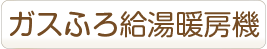 ガスふろ給湯暖房機